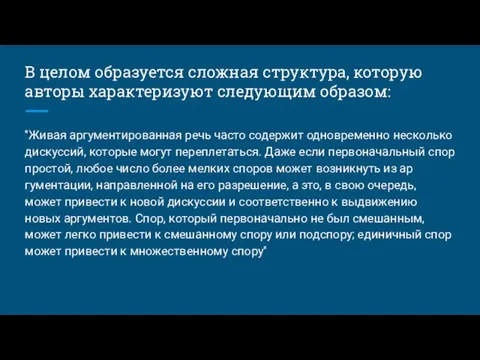 В целом образуется сложная структура, которую авторы характеризуют следующим образом:

"Живая аргументированная речь часто содержит одновременно несколько дискуссий, которые могут переплетаться. Даже если первоначальный спор простой, любое число более мелких споров может возникнуть из ар гументации, направленной на его разрешение, а это, в свою очередь, может привести к новой дискуссии и соответственно к выдвижению новых аргументов. Спор, который первоначально не был смешанным, может легко привести к смешанному спору или подспору; единичный спор может привести к множественному спору"